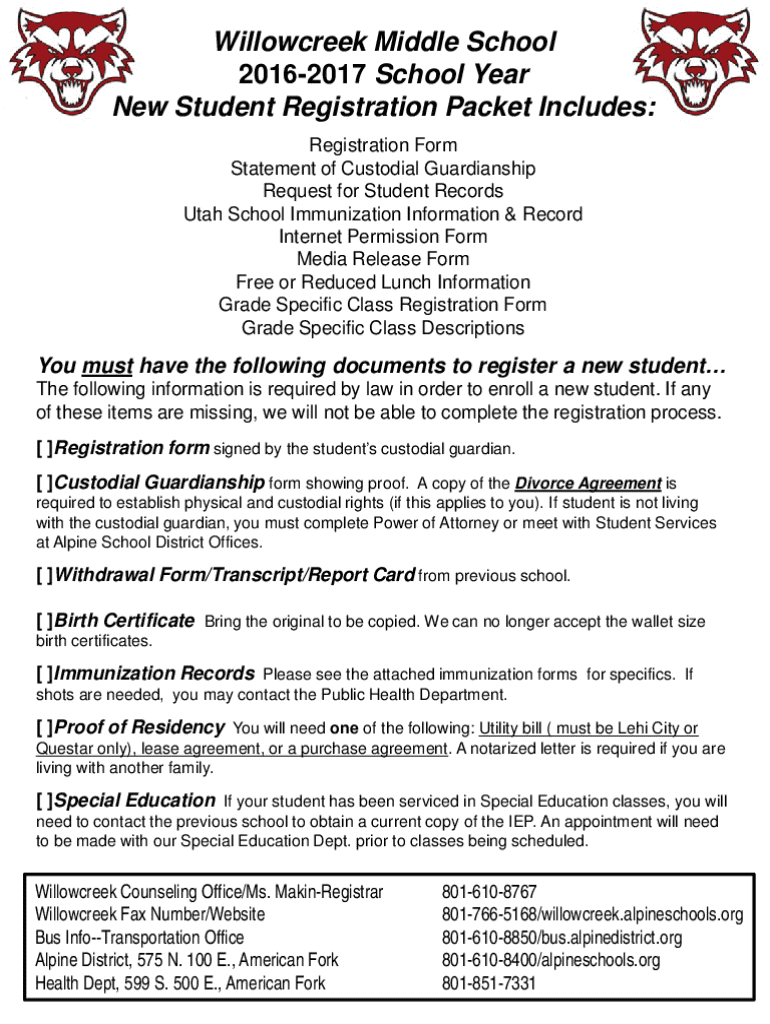 Willowcreek Middle School
2016-2017 School Year
New Student Registration Packet Includes:

Registration Form
Statement of Custodial Guardianship
Request for Student Records
Utah School Immunization Information & Record
Internet Permission Form
Media Release Form
Free or Reduced Lunch Information
Grade Specific Class Registration Form
Grade Specific Class Descriptions

You must have the following documents to register a new student…
The following information is required by law in order to enroll a new student. If any of these items are missing, we will not be able to complete the registration process.

[ ]Registration form signed by the student's custodial guardian.

[ ]Custodial Guardianship form showing proof. A copy of the Divorce Agreement is required to establish physical and custodial rights (if this applies to you). If student is not living with the custodial guardian, you must complete Power of Attorney or meet with Student Services at Alpine School District Offices.

[ ]Withdrawal Form/Transcript/Report Card from previous school.

[ ]Birth Certificate Bring the original to be copied. We can no longer accept the wallet size birth certificates.

[ ]Immunization Records Please see the attached immunization forms for specifics. If shots are needed, you may contact the Public Health Department.

[ ]Proof of Residency You will need one of the following: Utility bill ( must be Lehi City or Questar only), lease agreement, or a purchase agreement. A notarized letter is required if you are living with another family.

[ ]Special Education If your student has been serviced in Special Education classes, you will need to contact the previous school to obtain a current copy of the IEP. An appointment will need to be made with our Special Education Dept. prior to classes being scheduled.

| | |
|---|---|
| Willowcreek Counseling Office/Ms. Makin-Registrar | 801-610-8767 |
| Willowcreek Fax Number/Website | 801-766-5168/willowcreek.alpineschools.org |
| Bus Info--Transportation Office | 801-610-8850/bus.alpinedistrict.org |
| Alpine District, 575 N. 100 E., American Fork | 801-610-8400/alpineschools.org |
| Health Dept, 599 S. 500 E., American Fork | 801-851-7331 |